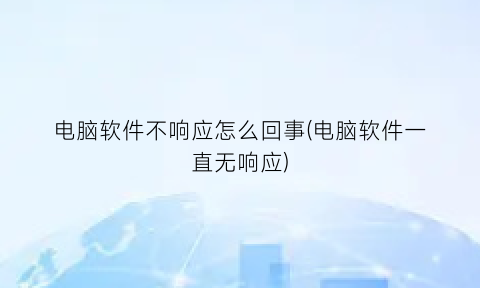 电脑软件不响应怎么回事(电脑软件一直无响应)